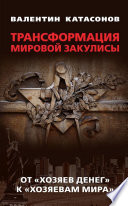 ВАЛЕНТИН КАТАСОНОВ

ТРАНСФОРМАЦИЯ МИРОВОЙ ЗАКУЛИСЫ

ОТ «ХОЗЯЕВ ДЕНЕГ» К «ХОЗЯЕВАМ МИРА»